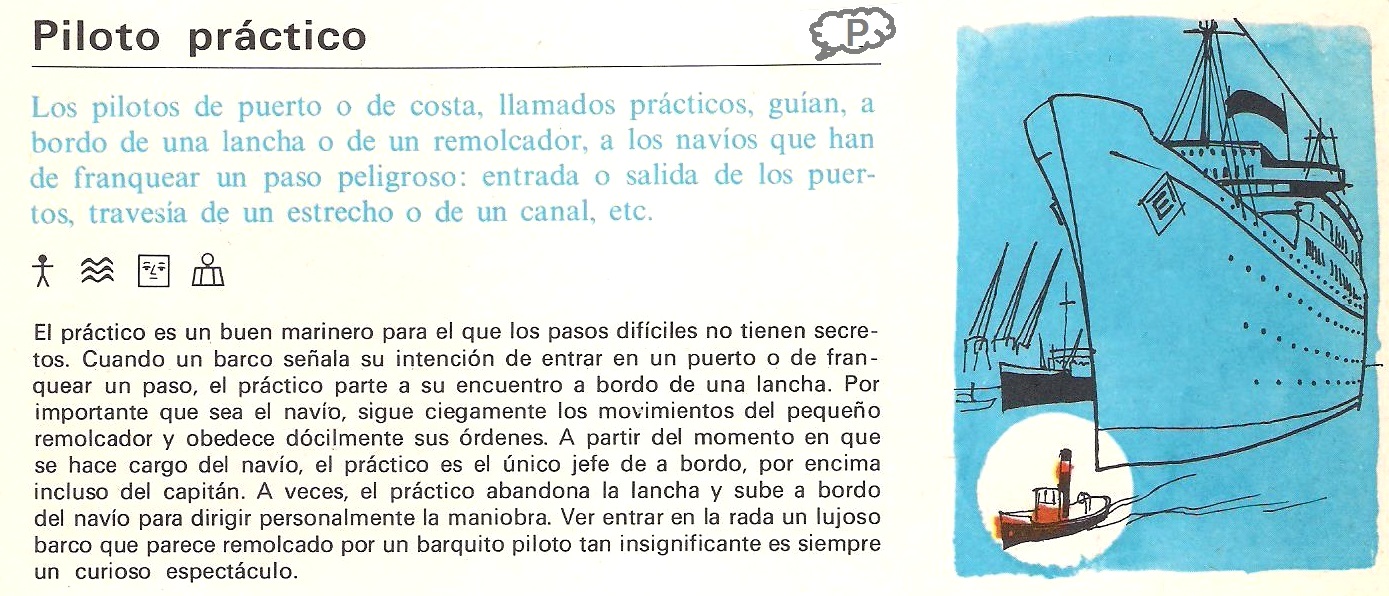 Piloto práctico

P

Los pilotos de puerto o de costa, llamados prácticos, guían, a bordo de una lancha o de un remolcador, a los navíos que han de franquear un paso peligroso: entrada o salida de los puertos, travesía de un estrecho o de un canal, etc.

El práctico es un buen marinero para el que los pasos difíciles no tienen secretos. Cuando un barco señala su intención de entrar en un puerto o de franquear un paso, el práctico parte a su encuentro a bordo de una lancha. Por importante que sea el navío, sigue ciegamente los movimientos del pequeño remolcador y obedece dócilmente sus órdenes. A partir del momento en que se hace cargo del navío, el práctico es el único jefe de a bordo, por encima incluso del capitán. A veces, el práctico abandona la lancha y sube a bordo del navío para dirigir personalmente la maniobra. Ver entrar en la rada un lujoso barco que parece remolcado por un barquito piloto tan insignificante es siempre un curioso espectáculo.